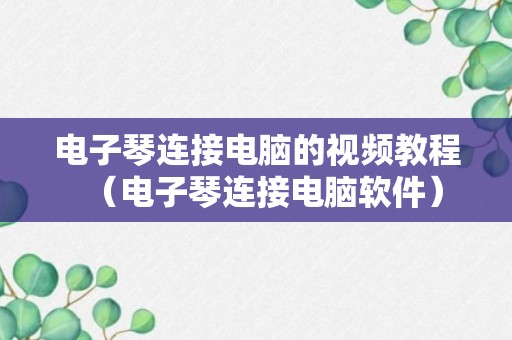 电子琴连接电脑的视频教程（电子琴连接电脑软件）